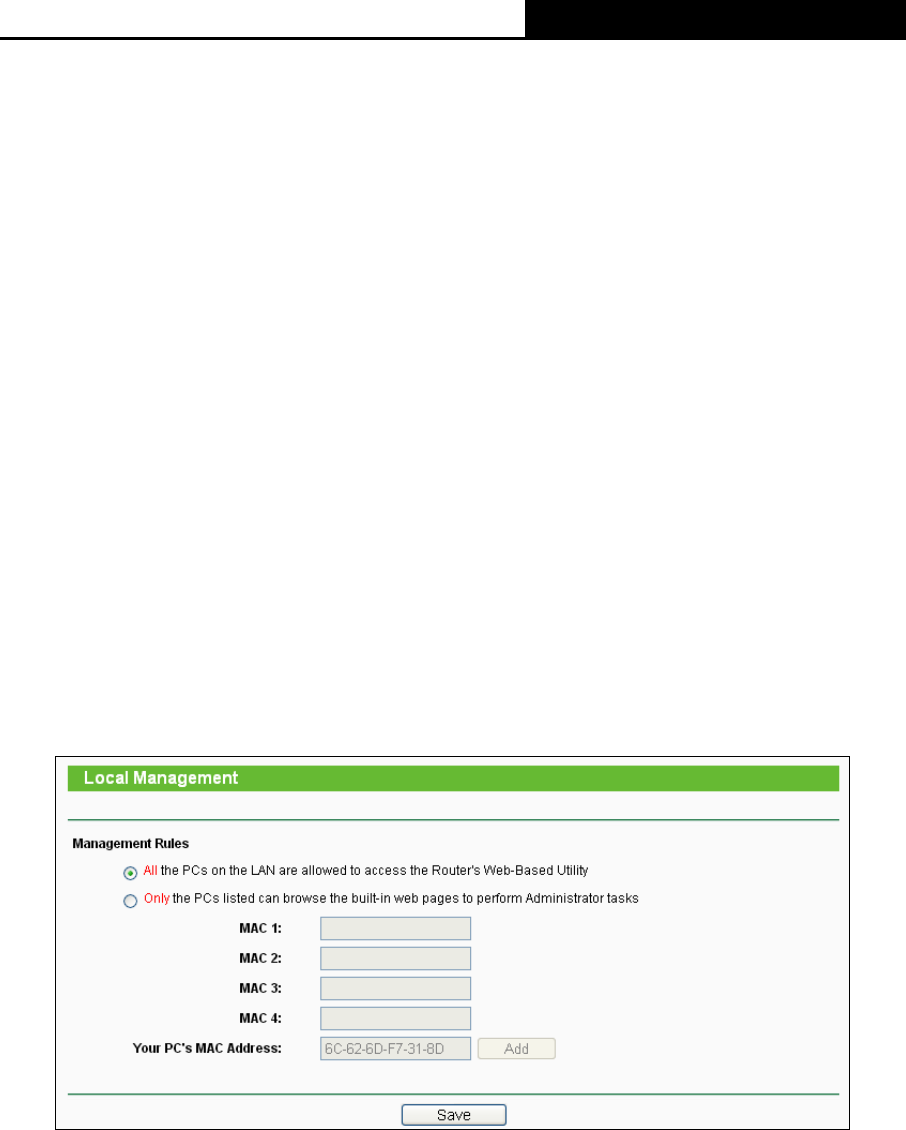 Local Management

Management Rules

All the PCs on the LAN are allowed to access the Router's Web-Based Utility

Only the PCs listed can browse the built-in web pages to perform Administrator tasks

MAC 1:

MAC 2:

MAC 3:

MAC 4:

Your PC's MAC Address: 6C-62-6D-F7-31-8D Add

Save